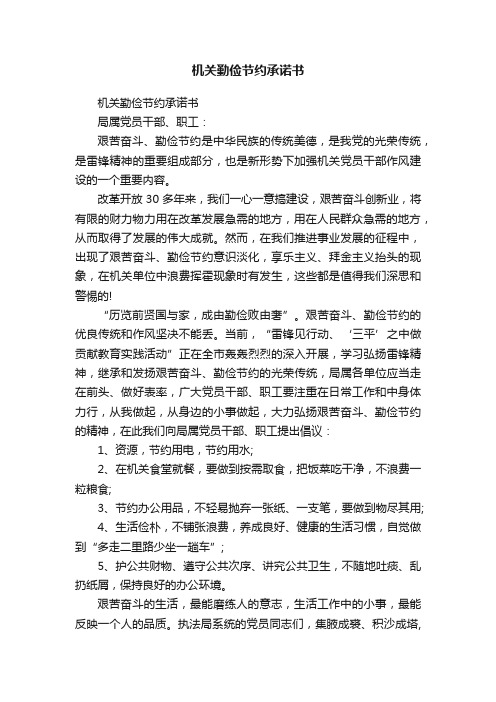 机关勤俭节约承诺书

机关勤俭节约承诺书

局属党员干部、职工：

艰苦奋斗、勤俭节约是中华民族的传统美德，是我党的光荣传统，是雷锋精神的重要组成部分，也是新形势下加强机关党员干部作风建设的一个重要内容。

改革开放30多年来，我们一心一意搞建设，艰苦奋斗创新业，将有限的财力物力用在改革发展急需的地方，用在人民群众急需的地方，从而取得了发展的伟大成就。然而，在我们推进事业发展的征程中，出现了艰苦奋斗、勤俭节约意识淡化，享乐主义、拜金主义抬头的现象，在机关单位中浪费挥霍现象时有发生，这些都是值得我们深思和警惕的!

“历览前贤国与家，成由勤俭败由奢”。艰苦奋斗、勤俭节约的优良传统和作风坚决不能丢。当前，“雷锋见行动、‘三平’之中做贡献教育实践活动”正在全市轰轰烈烈的深入开展，学习弘扬雷锋精神，继承和发扬艰苦奋斗、勤俭节约的光荣传统，局属各单位应当走在前头、做好表率，广大党员干部、职工要注重在日常工作和中身体力行，从我做起，从身边的小事做起，大力弘扬艰苦奋斗、勤俭节约的精神，在此我们向局属党员干部、职工提出倡议：

1、资源，节约用电，节约用水;

2、在机关食堂就餐，要做到按需取食，把饭菜吃干净，不浪费一粒粮食;

3、节约办公用品，不轻易抛弃一张纸、一支笔，要做到物尽其用;

4、生活俭朴，不铺张浪费，养成良好、健康的生活习惯，自觉做到“多走二里路少坐一趟车”;

5、护公共财物、遵守公共次序、讲究公共卫生，不随地吐痰、乱扔纸屑，保持良好的办公环境。

艰苦奋斗的生活，最能磨练人的意志，生活工作中的小事，最能反映一个人的品质。执法局系统的党员同志们，集腋成裘、积沙成塔,